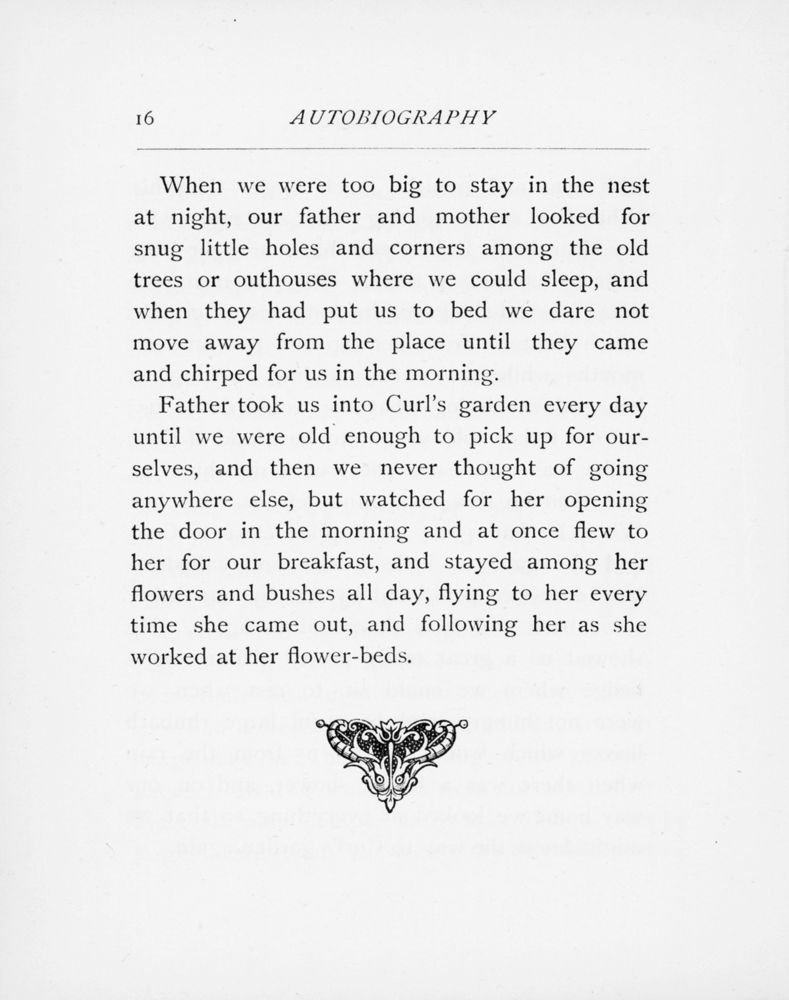 16 AUTOBIOGRAPHY

When we were too big to stay in the nest at night, our father and mother looked for snug little holes and corners among the old trees or outhouses where we could sleep, and when they had put us to bed we dare not move away from the place until they came and chirped for us in the morning.

Father took us into Curl's garden every day until we were old enough to pick up for ourselves, and then we never thought of going anywhere else, but watched for her opening the door in the morning and at once flew to her for our breakfast, and stayed among her flowers and bushes all day, flying to her every time she came out, and following her as she worked at her flower-beds.